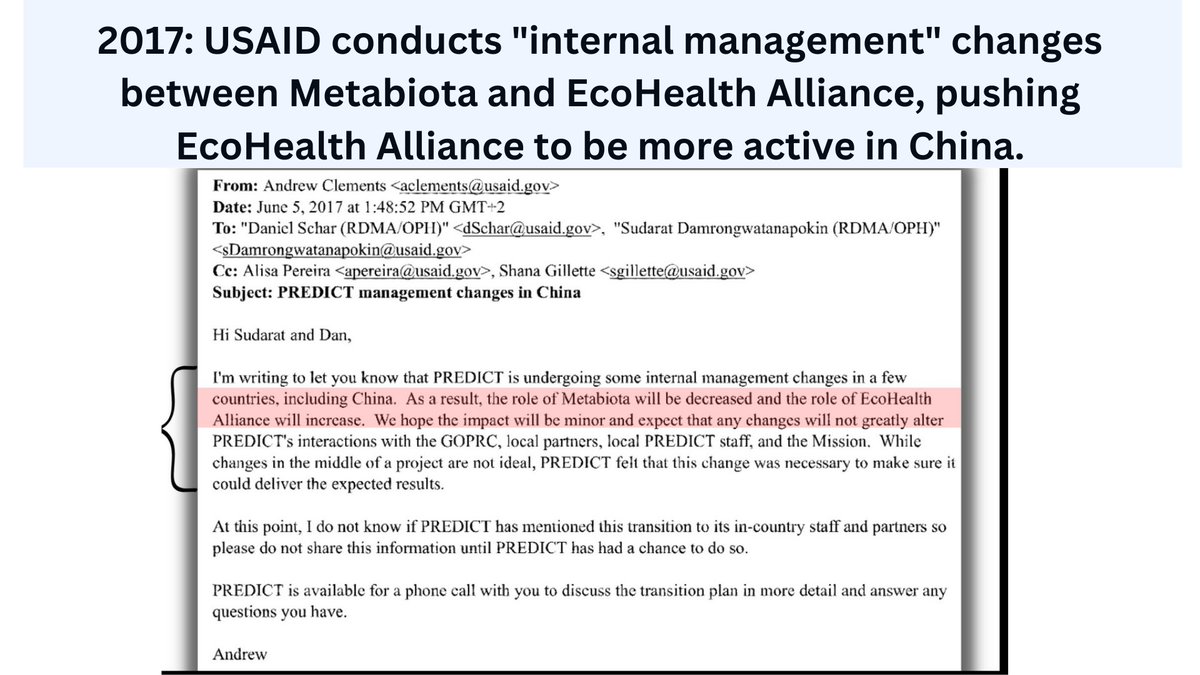 2017: USAID conducts "internal management" changes between Metabiota and EcoHealth Alliance, pushing EcoHealth Alliance to be more active in China.

From: Andrew Clements <aclements@usaid.gov>
Date: June 5, 2017 at 1:48:52 PM GMT+2
To: "Daniel Schar (RDMA/OPH)" <dSchar@usaid.gov>, "Sudarat Damrongwatanapokin (RDMA/OPH)" <sDamrongwatanapokin@usaid.gov>
Cc: Alisa Pereira <apereira@usaid.gov>, Shana Gillette <sgillette@usaid.gov>
Subject: PREDICT management changes in China

Hi Sudarat and Dan,

I'm writing to let you know that PREDICT is undergoing some internal management changes in a few countries, including China. As a result, the role of Metabiota will be decreased and the role of EcoHealth Alliance will increase. We hope the impact will be minor and expect that any changes will not greatly alter PREDICT's interactions with the GOPRC, local partners, local PREDICT staff, and the Mission. While changes in the middle of a project are not ideal, PREDICT felt that this change was necessary to make sure it could deliver the expected results.

At this point, I do not know if PREDICT has mentioned this transition to its in-country staff and partners so please do not share this information until PREDICT has had a chance to do so.

PREDICT is available for a phone call with you to discuss the transition plan in more detail and answer any questions you have.

Andrew